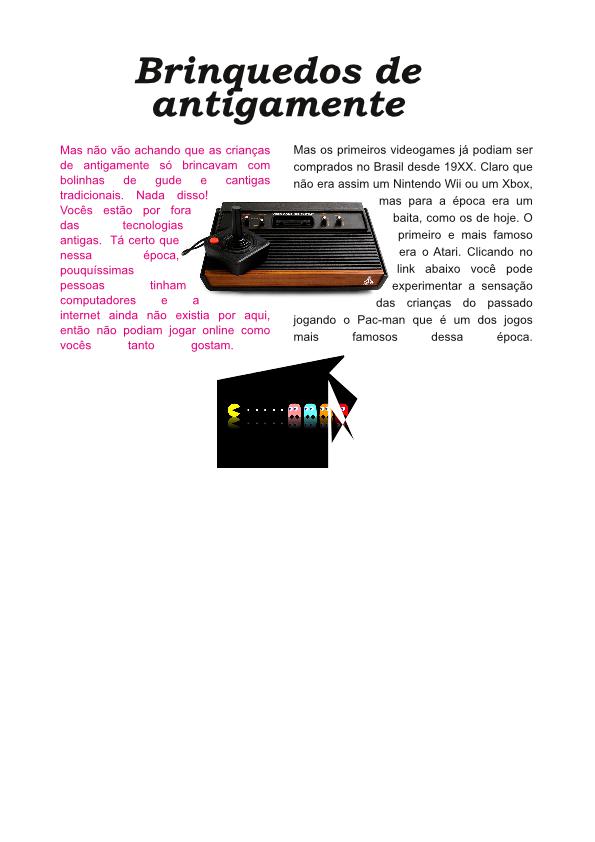 Brinquedos de antigamente

Mas não vão achando que as crianças de antigamente só brincavam com bolinhas de gude e cantigas tradicionais. Nada disso! Vocês estão por fora das tecnologias antigas. Tá certo que nessa época, pouquíssimas pessoas tinham computadores e a internet ainda não existia por aqui, então não podiam jogar online como vocês tanto gostam.

Mas os primeiros videogames já podiam ser comprados no Brasil desde 19XX. Claro que não era assim um Nintendo Wii ou um Xbox, mas para a época era um baita, como os de hoje. O primeiro e mais famoso era o Atari. Clicando no link abaixo você pode experimentar a sensação das crianças do passado jogando o Pac-man que é um dos jogos mais famosos dessa época.